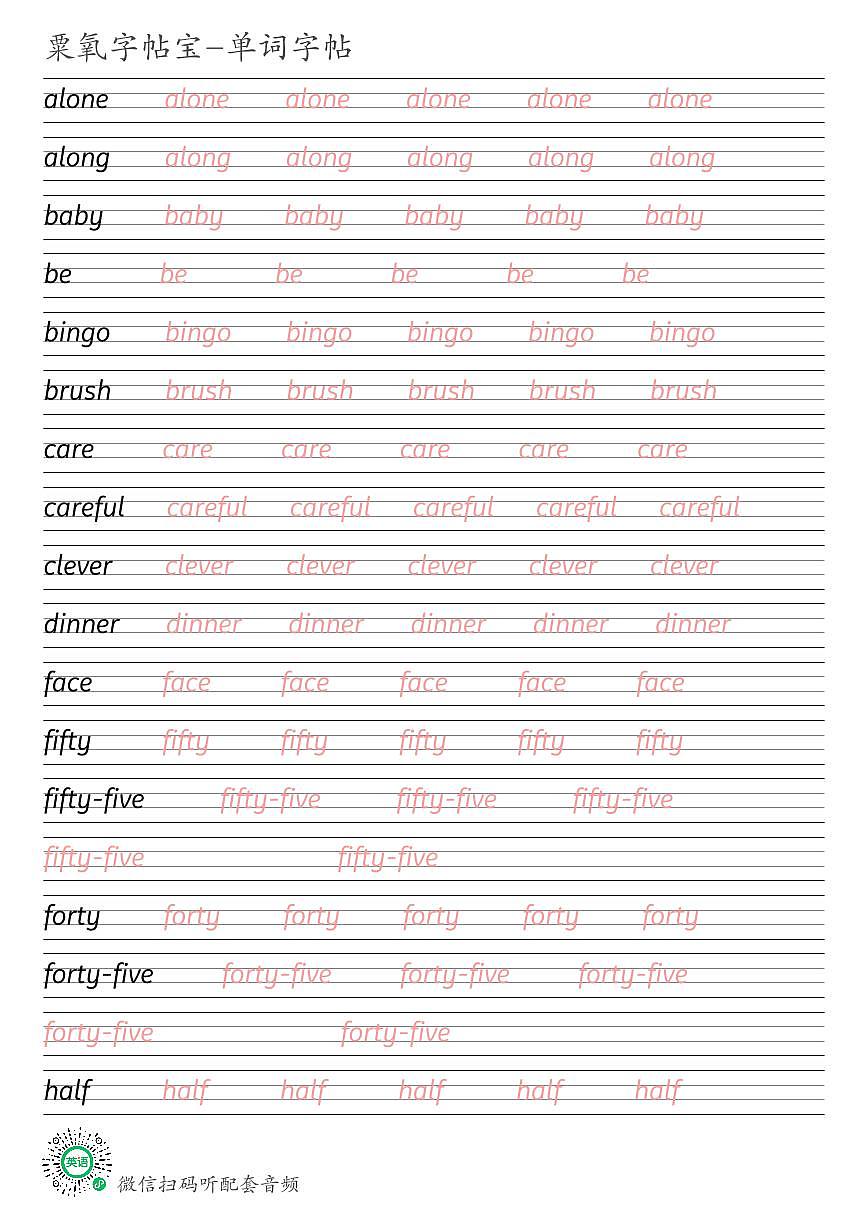 粟氧字帖宝—单词字帖

alone alone alone alone alone alone

along along along along along along

baby baby baby baby baby baby

be be be be be be

bingo bingo bingo bingo bingo bingo

brush brush brush brush brush brush

care care care care care care

careful careful careful careful careful careful

clever clever clever clever clever clever

dinner dinner dinner dinner dinner dinner

face face face face face face

fifty fifty fifty fifty fifty fifty

fifty-five fifty-five fifty-five fifty-five

fifty-five fifty-five

forty forty forty forty forty forty

forty-five forty-five forty-five forty-five

forty-five forty-five

half half half half half half

英语

微信扫码听配套音频